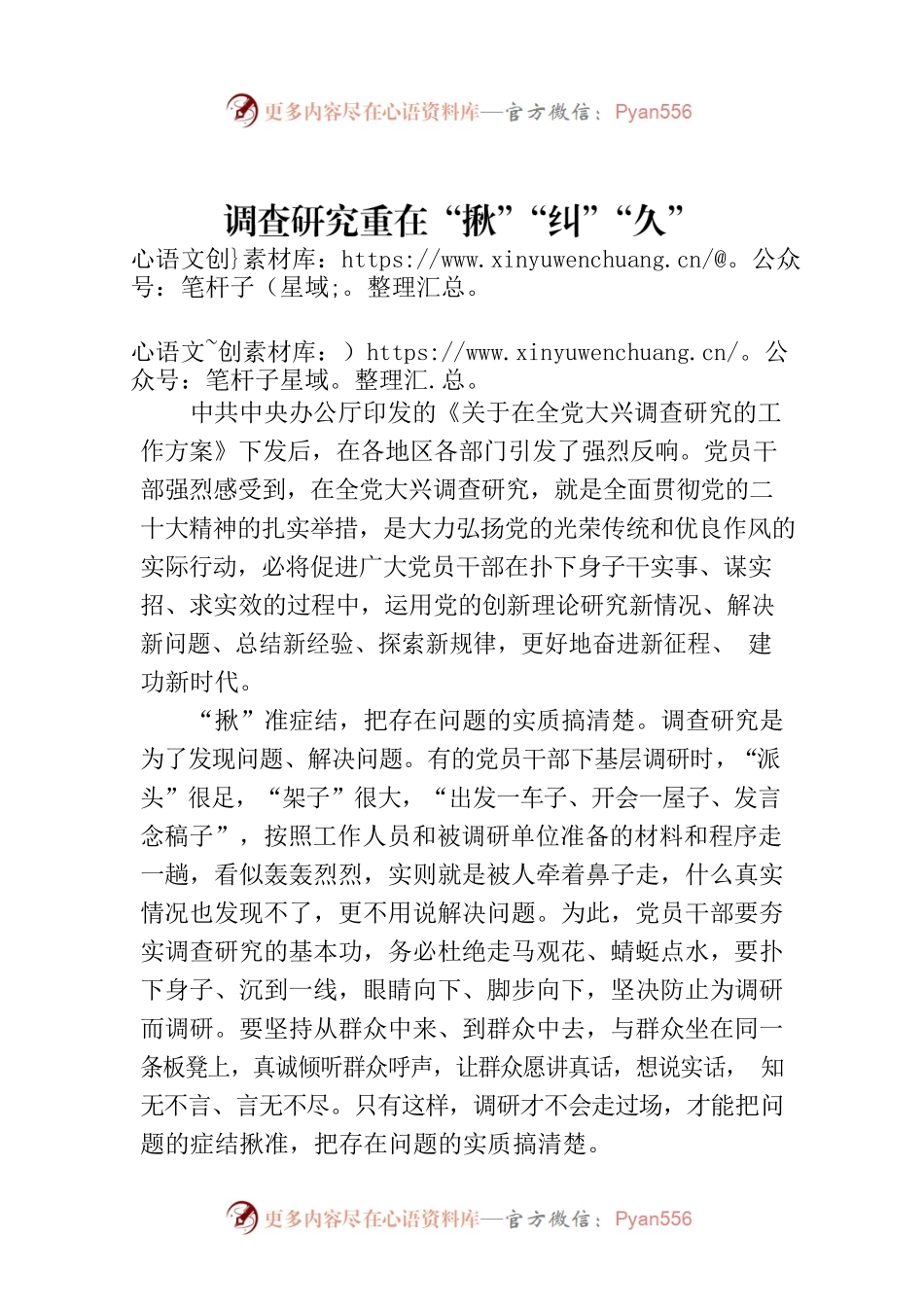 更多内容尽在心语资料库—官方微信：Pyan556

调查研究重在“揪”“纠”“久”

心语文创}素材库：https://www.xinyuwenchuang.cn/@。公众号：笔杆子（星域;。整理汇总。

心语文~创素材库：）https://www.xinyuwenchuang.cn/。公众号：笔杆子星域。整理汇.总。

中共中央办公厅印发的《关于在全党大兴调查研究的工作方案》下发后，在各地区各部门引发了强烈反响。党员干部强烈感受到，在全党大兴调查研究，就是全面贯彻党的二十大精神的扎实举措，是大力弘扬党的光荣传统和优良作风的实际行动，必将促进广大党员干部在扑下身子干实事、谋实招、求实效的过程中，运用党的创新理论研究新情况、解决新问题、总结新经验、探索新规律，更好地奋进新征程、 建功新时代。

“揪”准症结，把存在问题的实质搞清楚。调查研究是为了发现问题、解决问题。有的党员干部下基层调研时，“派头”很足，“架子”很大，“出发一车子、开会一屋子、发言念稿子”，按照工作人员和被调研单位准备的材料和程序走一趟，看似轰轰烈烈，实则就是被人牵着鼻子走，什么真实情况也发现不了，更不用说解决问题。为此，党员干部要夯实调查研究的基本功，务必杜绝走马观花、蜻蜓点水，要扑下身子、沉到一线，眼睛向下、脚步向下，坚决防止为调研而调研。要坚持从群众中来、到群众中去，与群众坐在同一条板凳上，真诚倾听群众呼声，让群众愿讲真话，想说实话， 知无不言、言无不尽。只有这样，调研才不会走过场，才能把问题的症结揪准，把存在问题的实质搞清楚。

更多内容尽在心语资料库—官方微信：Pyan556